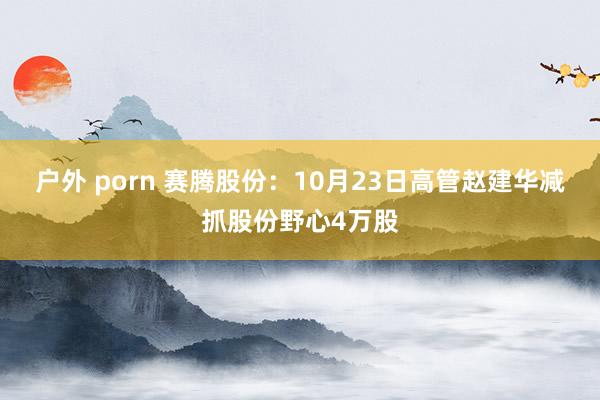 户外 porn 赛腾股份：10月23日高管赵建华减抓股份野心4万股